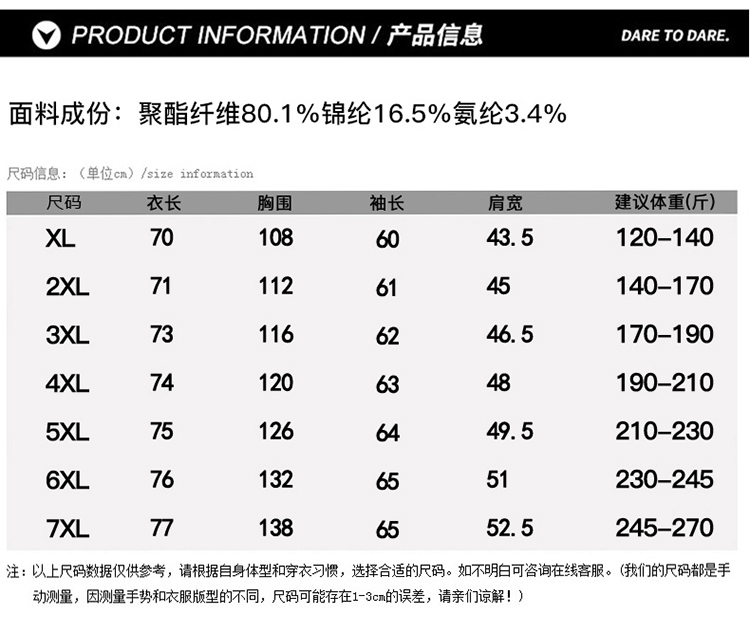 PRODUCT INFORMATION / 产品信息

DARE TO DARE.

面料成份：聚酯纤维80.1%锦纶16.5%氨纶3.4%

尺码信息：（单位cm）/size information

| 尺码 | 衣长 | 胸围 | 袖长 | 肩宽 | 建议体重(斤) |
|---|---|---|---|---|---|
| XL | 70 | 108 | 60 | 43.5 | 120–140 |
| 2XL | 71 | 112 | 61 | 45 | 140–170 |
| 3XL | 73 | 116 | 62 | 46.5 | 170–190 |
| 4XL | 74 | 120 | 63 | 48 | 190–210 |
| 5XL | 75 | 126 | 64 | 49.5 | 210–230 |
| 6XL | 76 | 132 | 65 | 51 | 230–245 |
| 7XL | 77 | 138 | 65 | 52.5 | 245–270 |

注：以上尺码数据仅供参考，请根据自身体型和穿衣习惯，选择合适的尺码。如不明白可咨询在线客服。(我们的尺码都是手动测量，因测量手势和衣服版型的不同，尺码可能存在1-3cm的误差，请亲们谅解！)